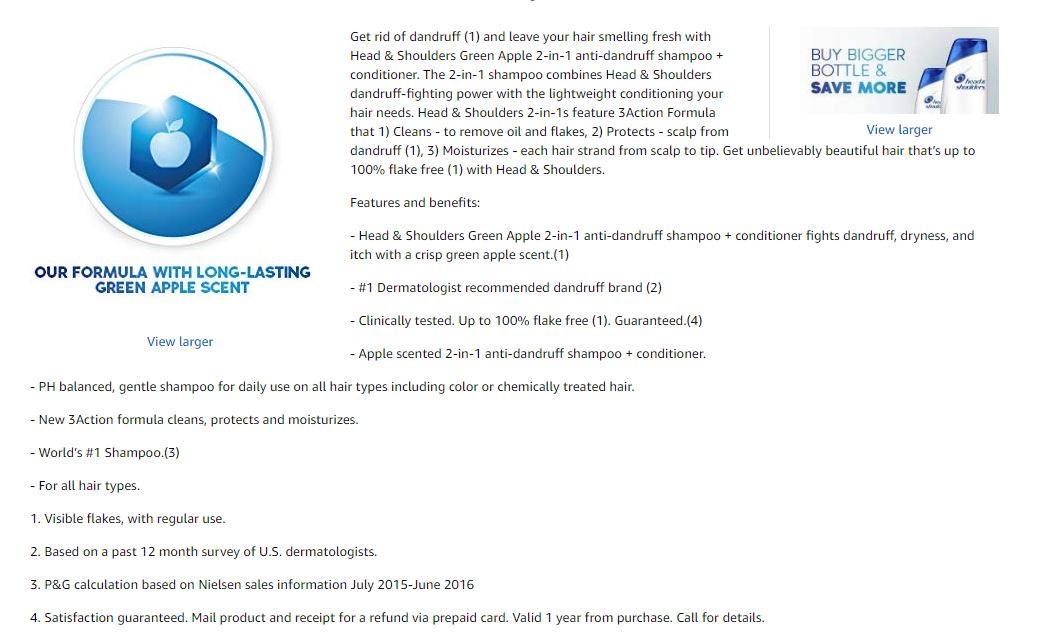 OUR FORMULA WITH LONG-LASTING GREEN APPLE SCENT

View larger

Get rid of dandruff (1) and leave your hair smelling fresh with Head & Shoulders Green Apple 2-in-1 anti-dandruff shampoo + conditioner. The 2-in-1 shampoo combines Head & Shoulders dandruff-fighting power with the lightweight conditioning your hair needs. Head & Shoulders 2-in-1s feature 3Action Formula that 1) Cleans - to remove oil and flakes, 2) Protects - scalp from dandruff (1), 3) Moisturizes - each hair strand from scalp to tip. Get unbelievably beautiful hair that's up to 100% flake free (1) with Head & Shoulders.

BUY BIGGER BOTTLE & SAVE MORE

head & shoulders

View larger

Features and benefits:

- Head & Shoulders Green Apple 2-in-1 anti-dandruff shampoo + conditioner fights dandruff, dryness, and itch with a crisp green apple scent.(1)

- #1 Dermatologist recommended dandruff brand (2)

- Clinically tested. Up to 100% flake free (1). Guaranteed.(4)

- Apple scented 2-in-1 anti-dandruff shampoo + conditioner.

- PH balanced, gentle shampoo for daily use on all hair types including color or chemically treated hair.

- New 3Action formula cleans, protects and moisturizes.

- World's #1 Shampoo.(3)

- For all hair types.

1. Visible flakes, with regular use.

2. Based on a past 12 month survey of U.S. dermatologists.

3. P&G calculation based on Nielsen sales information July 2015-June 2016

4. Satisfaction guaranteed. Mail product and receipt for a refund via prepaid card. Valid 1 year from purchase. Call for details.